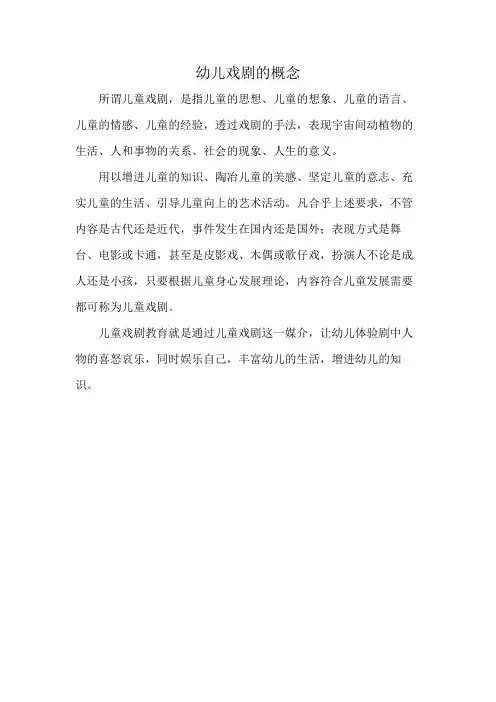 幼儿戏剧的概念

所谓儿童戏剧，是指儿童的思想、儿童的想象、儿童的语言、儿童的情感、儿童的经验，透过戏剧的手法，表现宇宙间动植物的生活、人和事物的关系、社会的现象、人生的意义。

用以增进儿童的知识、陶冶儿童的美感、坚定儿童的意志、充实儿童的生活、引导儿童向上的艺术活动。凡合乎上述要求，不管内容是古代还是近代，事件发生在国内还是国外；表现方式是舞台、电影或卡通，甚至是皮影戏、木偶或歌仔戏，扮演人不论是成人还是小孩，只要根据儿童身心发展理论，内容符合儿童发展需要都可称为儿童戏剧。

儿童戏剧教育就是通过儿童戏剧这一媒介，让幼儿体验剧中人物的喜怒哀乐，同时娱乐自己，丰富幼儿的生活，增进幼儿的知识。